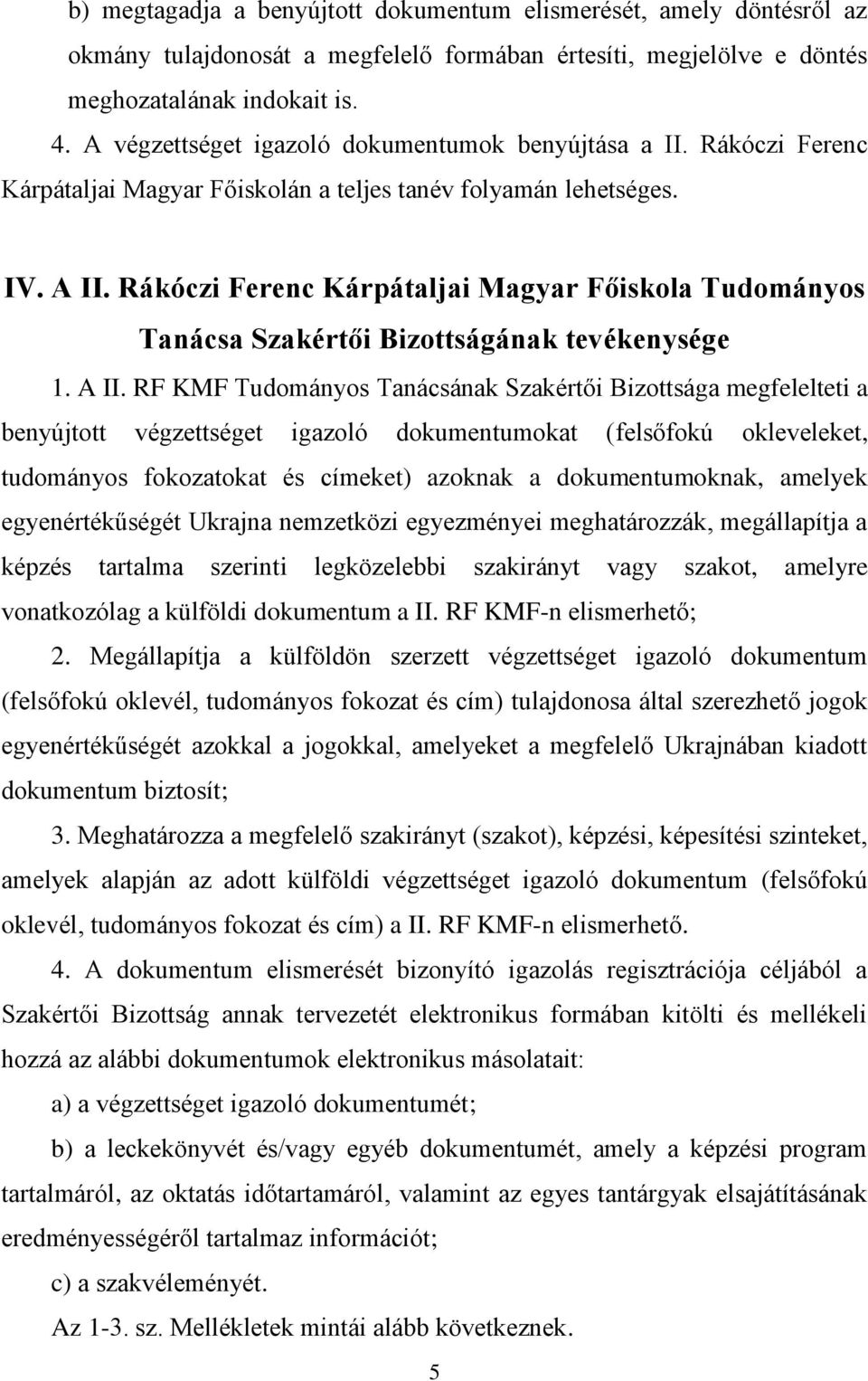 b) megtagadja a benyújtott dokumentum elismerését, amely döntésről az okmány tulajdonosát a megfelelő formában értesíti, megjelölve e döntés meghozatalának indokait is.

4. A végzettséget igazoló dokumentumok benyújtása a II. Rákóczi Ferenc Kárpátaljai Magyar Főiskolán a teljes tanév folyamán lehetséges.

IV. A II. Rákóczi Ferenc Kárpátaljai Magyar Főiskola Tudományos Tanácsa Szakértői Bizottságának tevékenysége

1. A II. RF KMF Tudományos Tanácsának Szakértői Bizottsága megfelelteti a benyújtott végzettséget igazoló dokumentumokat (felsőfokú okleveleket, tudományos fokozatokat és címeket) azoknak a dokumentumoknak, amelyek egyenértékűségét Ukrajna nemzetközi egyezményei meghatározzák, megállapítja a képzés tartalma szerinti legközelebbi szakirányt vagy szakot, amelyre vonatkozólag a külföldi dokumentum a II. RF KMF-n elismerhető;

2. Megállapítja a külföldön szerzett végzettséget igazoló dokumentum (felsőfokú oklevél, tudományos fokozat és cím) tulajdonosa által szerezhető jogok egyenértékűségét azokkal a jogokkal, amelyeket a megfelelő Ukrajnában kiadott dokumentum biztosít;

3. Meghatározza a megfelelő szakirányt (szakot), képzési, képesítési szinteket, amelyek alapján az adott külföldi végzettséget igazoló dokumentum (felsőfokú oklevél, tudományos fokozat és cím) a II. RF KMF-n elismerhető.

4. A dokumentum elismerését bizonyító igazolás regisztrációja céljából a Szakértői Bizottság annak tervezetét elektronikus formában kitölti és mellékeli hozzá az alábbi dokumentumok elektronikus másolatait:

a) a végzettséget igazoló dokumentumét;

b) a leckekönyvét és/vagy egyéb dokumentumét, amely a képzési program tartalmáról, az oktatás időtartamáról, valamint az egyes tantárgyak elsajátításának eredményességéről tartalmaz információt;

c) a szakvéleményét.

Az 1-3. sz. Mellékletek mintái alább következnek.

5